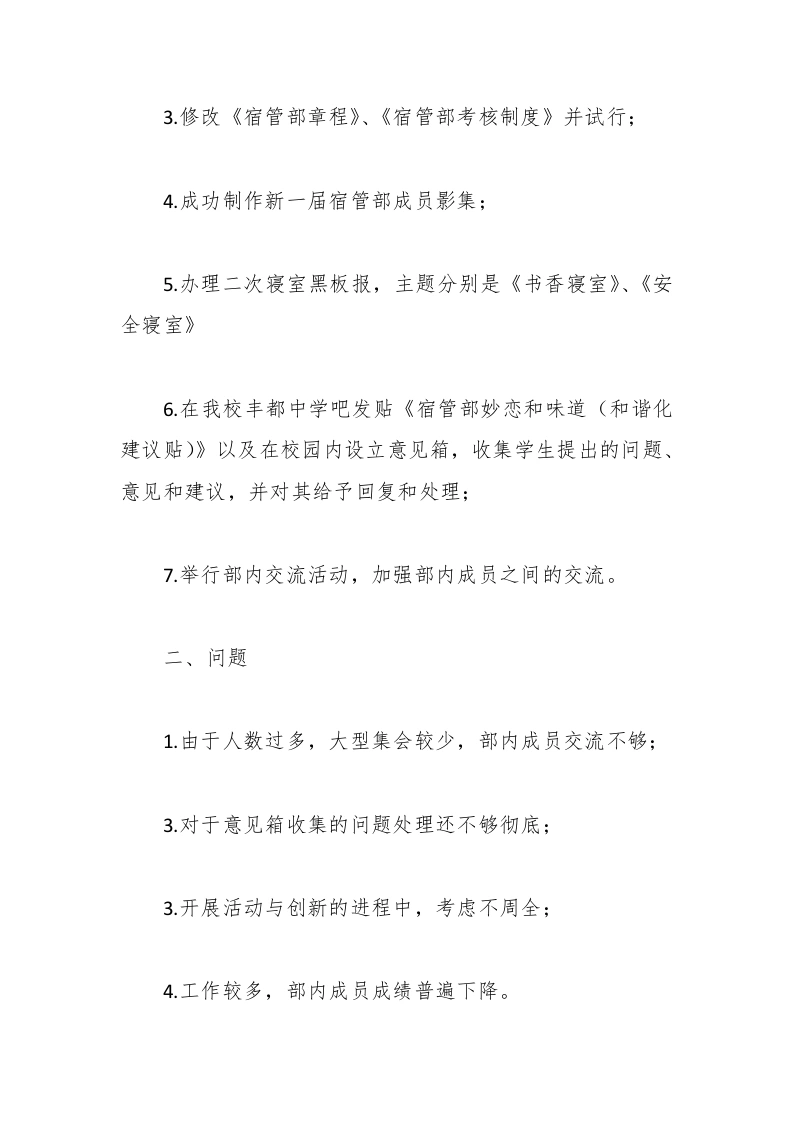 3.修改《宿管部章程》、《宿管部考核制度》并试行；

4.成功制作新一届宿管部成员影集；

5.办理二次寝室黑板报，主题分别是《书香寝室》、《安全寝室》

6.在我校丰都中学吧发贴《宿管部妙恋和味道（和谐化建议贴）》以及在校园内设立意见箱，收集学生提出的问题、意见和建议，并对其给予回复和处理；

7.举行部内交流活动，加强部内成员之间的交流。

二、问题

1.由于人数过多，大型集会较少，部内成员交流不够；

3.对于意见箱收集的问题处理还不够彻底；

3.开展活动与创新的进程中，考虑不周全；

4.工作较多，部内成员成绩普遍下降。